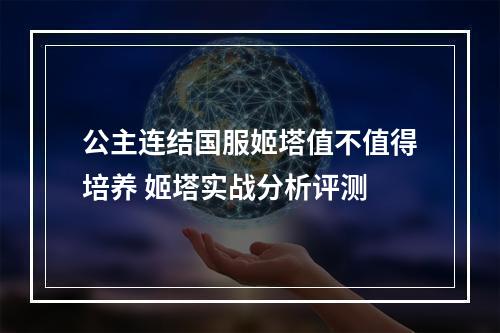 公主连结国服姬塔值不值得培养 姬塔实战分析评测